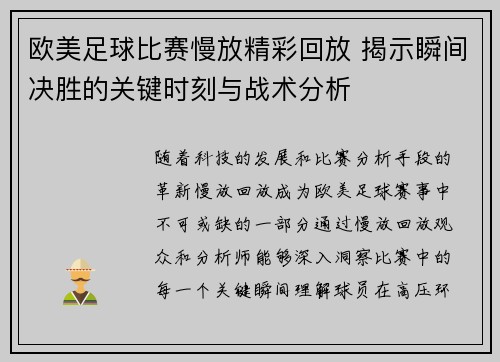 欧美足球比赛慢放精彩回放 揭示瞬间决胜的关键时刻与战术分析

随着科技的发展和比赛分析手段的革新慢放回放成为欧美足球赛事中不可或缺的一部分通过慢放回放观众和分析师能够深入洞察比赛中的每一个关键瞬间理解球员在高压环